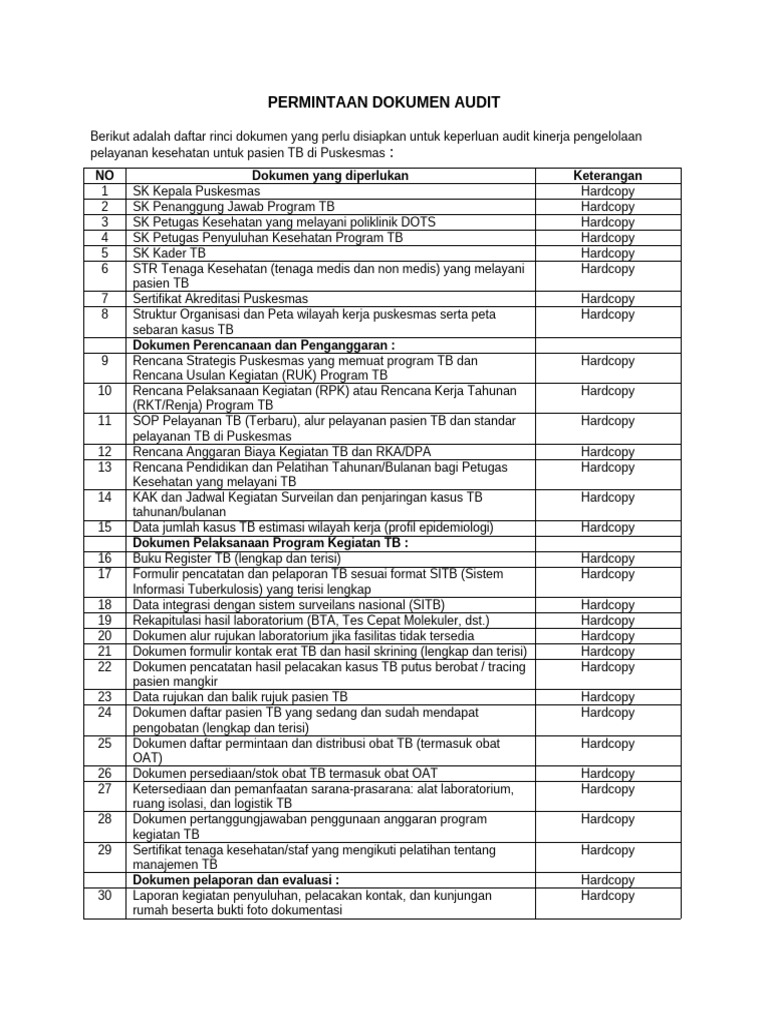 PERMINTAAN DOKUMEN AUDIT

Berikut adalah daftar rinci dokumen yang perlu disiapkan untuk keperluan audit kinerja pengelolaan pelayanan kesehatan untuk pasien TB di Puskesmas :

| NO | Dokumen yang diperlukan | Keterangan |
|---|---|---|
| 1 | SK Kepala Puskesmas | Hardcopy |
| 2 | SK Penanggung Jawab Program TB | Hardcopy |
| 3 | SK Petugas Kesehatan yang melayani poliklinik DOTS | Hardcopy |
| 4 | SK Petugas Penyuluhan Kesehatan Program TB | Hardcopy |
| 5 | SK Kader TB | Hardcopy |
| 6 | STR Tenaga Kesehatan (tenaga medis dan non medis) yang melayani pasien TB | Hardcopy |
| 7 | Sertifikat Akreditasi Puskesmas | Hardcopy |
| 8 | Struktur Organisasi dan Peta wilayah kerja puskesmas serta peta sebaran kasus TB | Hardcopy |
|  | Dokumen Perencanaan dan Penganggaran : |  |
| 9 | Rencana Strategis Puskesmas yang memuat program TB dan Rencana Usulan Kegiatan (RUK) Program TB | Hardcopy |
| 10 | Rencana Pelaksanaan Kegiatan (RPK) atau Rencana Kerja Tahunan (RKT/Renja) Program TB | Hardcopy |
| 11 | SOP Pelayanan TB (Terbaru), alur pelayanan pasien TB dan standar pelayanan TB di Puskesmas | Hardcopy |
| 12 | Rencana Anggaran Biaya Kegiatan TB dan RKA/DPA | Hardcopy |
| 13 | Rencana Pendidikan dan Pelatihan Tahunan/Bulanan bagi Petugas Kesehatan yang melayani TB | Hardcopy |
| 14 | KAK dan Jadwal Kegiatan Surveilan dan penjaringan kasus TB tahunan/bulanan | Hardcopy |
| 15 | Data jumlah kasus TB estimasi wilayah kerja (profil epidemiologi) | Hardcopy |
|  | Dokumen Pelaksanaan Program Kegiatan TB : |  |
| 16 | Buku Register TB (lengkap dan terisi) | Hardcopy |
| 17 | Formulir pencatatan dan pelaporan TB sesuai format SITB (Sistem Informasi Tuberkulosis) yang terisi lengkap | Hardcopy |
| 18 | Data integrasi dengan sistem surveilans nasional (SITB) | Hardcopy |
| 19 | Rekapitulasi hasil laboratorium (BTA, Tes Cepat Molekuler, dst.) | Hardcopy |
| 20 | Dokumen alur rujukan laboratorium jika fasilitas tidak tersedia | Hardcopy |
| 21 | Dokumen formulir kontak erat TB dan hasil skrining (lengkap dan terisi) | Hardcopy |
| 22 | Dokumen pencatatan hasil pelacakan kasus TB putus berobat / tracing pasien mangkir | Hardcopy |
| 23 | Data rujukan dan balik rujuk pasien TB | Hardcopy |
| 24 | Dokumen daftar pasien TB yang sedang dan sudah mendapat pengobatan (lengkap dan terisi) | Hardcopy |
| 25 | Dokumen daftar permintaan dan distribusi obat TB (termasuk obat OAT) | Hardcopy |
| 26 | Dokumen persediaan/stok obat TB termasuk obat OAT | Hardcopy |
| 27 | Ketersediaan dan pemanfaatan sarana-prasarana: alat laboratorium, ruang isolasi, dan logistik TB | Hardcopy |
| 28 | Dokumen pertanggungjawaban penggunaan anggaran program kegiatan TB | Hardcopy |
| 29 | Sertifikat tenaga kesehatan/staf yang mengikuti pelatihan tentang manajemen TB | Hardcopy |
|  | Dokumen pelaporan dan evaluasi : | Hardcopy |
| 30 | Laporan kegiatan penyuluhan, pelacakan kontak, dan kunjungan rumah beserta bukti foto dokumentasi | Hardcopy |